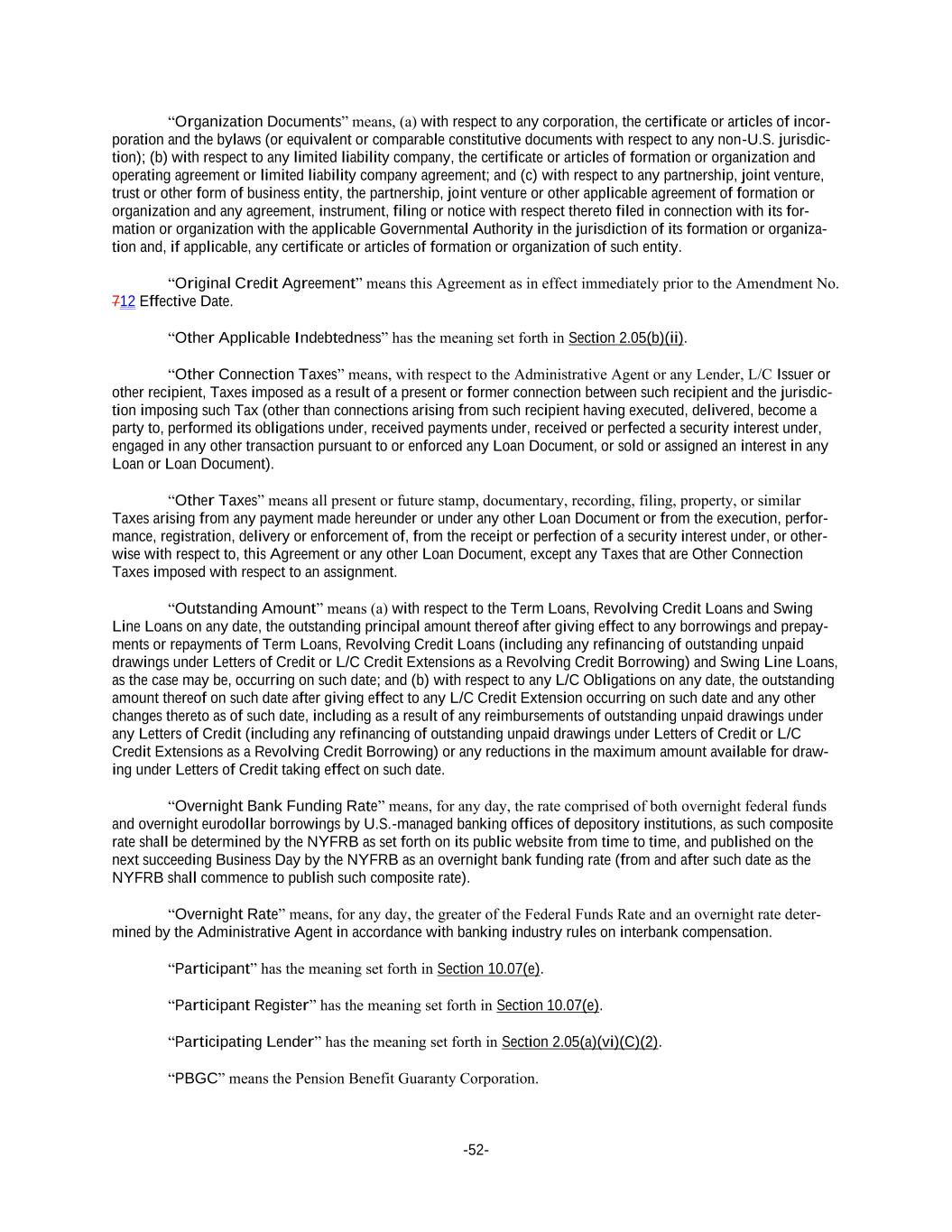 “Organization Documents” means, (a) with respect to any corporation, the certificate or articles of incorporation and the bylaws (or equivalent or comparable constitutive documents with respect to any non-U.S. jurisdiction); (b) with respect to any limited liability company, the certificate or articles of formation or organization and operating agreement or limited liability company agreement; and (c) with respect to any partnership, joint venture, trust or other form of business entity, the partnership, joint venture or other applicable agreement of formation or organization and any agreement, instrument, filing or notice with respect thereto filed in connection with its formation or organization with the applicable Governmental Authority in the jurisdiction of its formation or organization and, if applicable, any certificate or articles of formation or organization of such entity.

“Original Credit Agreement” means this Agreement as in effect immediately prior to the Amendment No. 712 Effective Date.

“Other Applicable Indebtedness” has the meaning set forth in Section 2.05(b)(ii).

“Other Connection Taxes” means, with respect to the Administrative Agent or any Lender, L/C Issuer or other recipient, Taxes imposed as a result of a present or former connection between such recipient and the jurisdiction imposing such Tax (other than connections arising from such recipient having executed, delivered, become a party to, performed its obligations under, received payments under, received or perfected a security interest under, engaged in any other transaction pursuant to or enforced any Loan Document, or sold or assigned an interest in any Loan or Loan Document).

“Other Taxes” means all present or future stamp, documentary, recording, filing, property, or similar Taxes arising from any payment made hereunder or under any other Loan Document or from the execution, performance, registration, delivery or enforcement of, from the receipt or perfection of a security interest under, or otherwise with respect to, this Agreement or any other Loan Document, except any Taxes that are Other Connection Taxes imposed with respect to an assignment.

“Outstanding Amount” means (a) with respect to the Term Loans, Revolving Credit Loans and Swing Line Loans on any date, the outstanding principal amount thereof after giving effect to any borrowings and prepayments or repayments of Term Loans, Revolving Credit Loans (including any refinancing of outstanding unpaid drawings under Letters of Credit or L/C Credit Extensions as a Revolving Credit Borrowing) and Swing Line Loans, as the case may be, occurring on such date; and (b) with respect to any L/C Obligations on any date, the outstanding amount thereof on such date after giving effect to any L/C Credit Extension occurring on such date and any other changes thereto as of such date, including as a result of any reimbursements of outstanding unpaid drawings under any Letters of Credit (including any refinancing of outstanding unpaid drawings under Letters of Credit or L/C Credit Extensions as a Revolving Credit Borrowing) or any reductions in the maximum amount available for drawing under Letters of Credit taking effect on such date.

“Overnight Bank Funding Rate” means, for any day, the rate comprised of both overnight federal funds and overnight eurodollar borrowings by U.S.-managed banking offices of depository institutions, as such composite rate shall be determined by the NYFRB as set forth on its public website from time to time, and published on the next succeeding Business Day by the NYFRB as an overnight bank funding rate (from and after such date as the NYFRB shall commence to publish such composite rate).

“Overnight Rate” means, for any day, the greater of the Federal Funds Rate and an overnight rate determined by the Administrative Agent in accordance with banking industry rules on interbank compensation.

“Participant” has the meaning set forth in Section 10.07(e).

“Participant Register” has the meaning set forth in Section 10.07(e).

“Participating Lender” has the meaning set forth in Section 2.05(a)(vi)(C)(2).

“PBGC” means the Pension Benefit Guaranty Corporation.

-52-